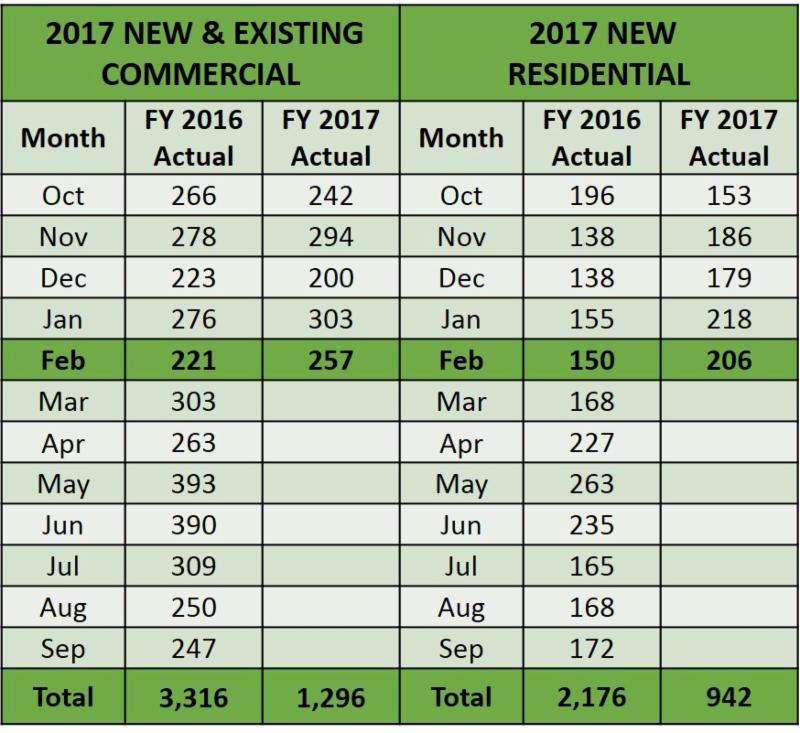 | 2017 NEW & EXISTING COMMERCIAL | | | 2017 NEW RESIDENTIAL | | |
|---|---|---|---|---|---|
| Month | FY 2016 Actual | FY 2017 Actual | Month | FY 2016 Actual | FY 2017 Actual |
| Oct | 266 | 242 | Oct | 196 | 153 |
| Nov | 278 | 294 | Nov | 138 | 186 |
| Dec | 223 | 200 | Dec | 138 | 179 |
| Jan | 276 | 303 | Jan | 155 | 218 |
| Feb | 221 | 257 | Feb | 150 | 206 |
| Mar | 303 | | Mar | 168 | |
| Apr | 263 | | Apr | 227 | |
| May | 393 | | May | 263 | |
| Jun | 390 | | Jun | 235 | |
| Jul | 309 | | Jul | 165 | |
| Aug | 250 | | Aug | 168 | |
| Sep | 247 | | Sep | 172 | |
| Total | 3,316 | 1,296 | Total | 2,176 | 942 |